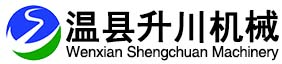 温县升川机械
Wenxian Shengchuan Machinery